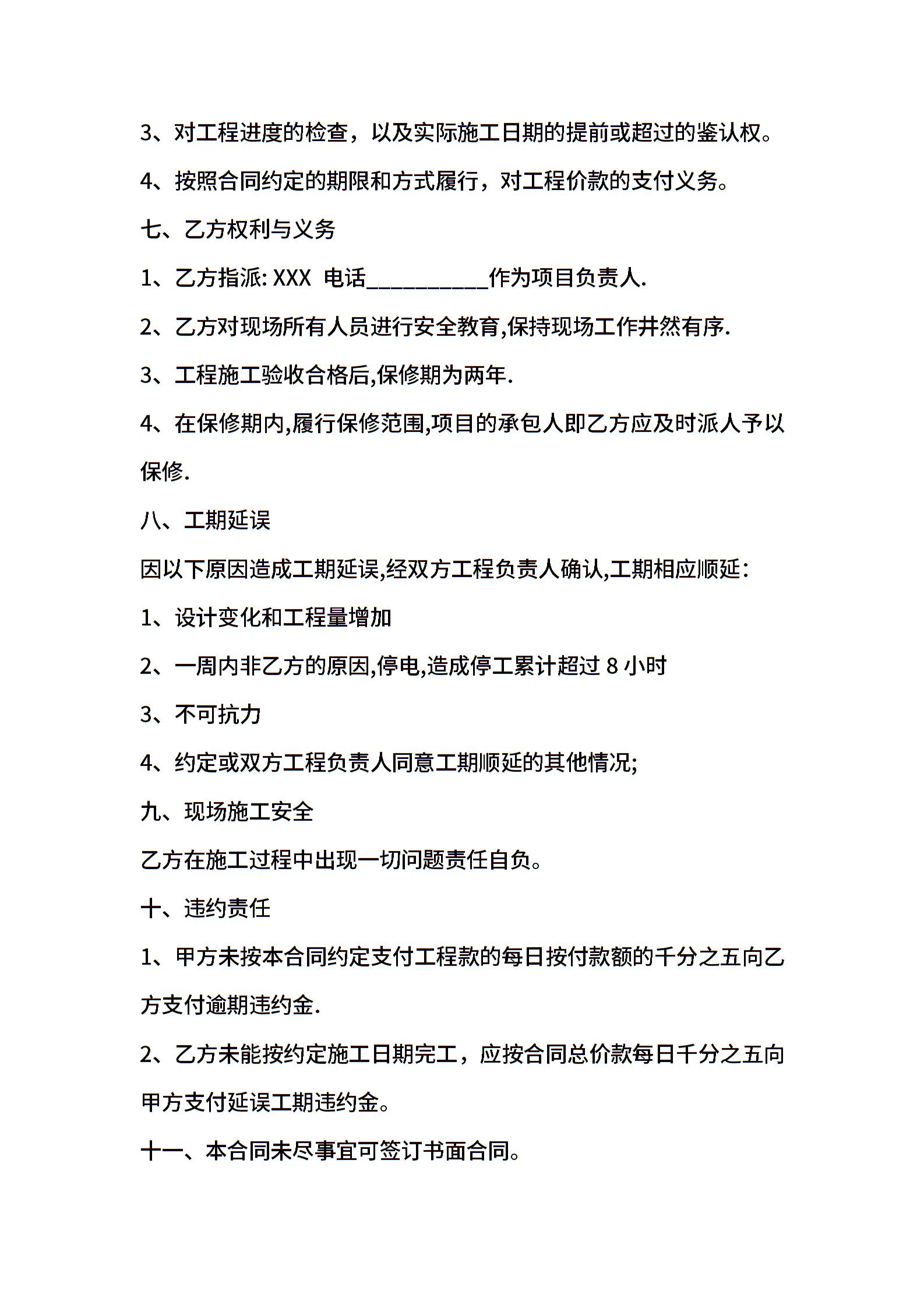 3、对工程进度的检查，以及实际施工日期的提前或超过的鉴认权。

4、按照合同约定的期限和方式履行，对工程价款的支付义务。

七、乙方权利与义务

1、乙方指派: XXX 电话__________作为项目负责人.

2、乙方对现场所有人员进行安全教育,保持现场工作井然有序.

3、工程施工验收合格后,保修期为两年.

4、在保修期内,履行保修范围,项目的承包人即乙方应及时派人予以保修.

八、工期延误

因以下原因造成工期延误,经双方工程负责人确认,工期相应顺延:

1、设计变化和工程量增加

2、一周内非乙方的原因,停电,造成停工累计超过 8 小时

3、不可抗力

4、约定或双方工程负责人同意工期顺延的其他情况;

九、现场施工安全

乙方在施工过程中出现一切问题责任自负。

十、违约责任

1、甲方未按本合同约定支付工程款的每日按付款额的千分之五向乙方支付逾期违约金.

2、乙方未能按约定施工日期完工，应按合同总价款每日千分之五向甲方支付延误工期违约金。

十一、本合同未尽事宜可签订书面合同。